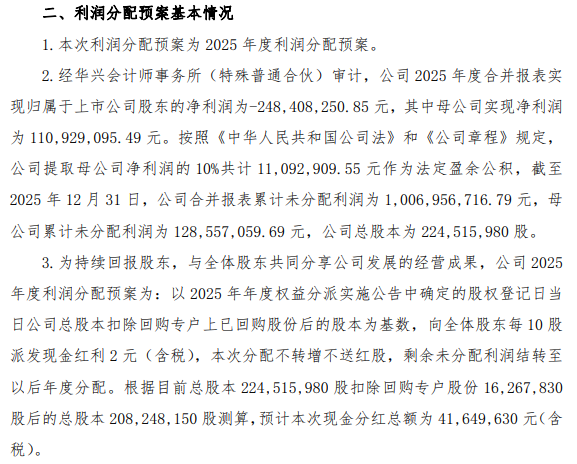 二、利润分配预案基本情况

1. 本次利润分配预案为 2025 年度利润分配预案。

2. 经华兴会计师事务所（特殊普通合伙）审计，公司 2025 年度合并报表实现归属于上市公司股东的净利润为-248,408,250.85 元，其中母公司实现净利润为 110,929,095.49 元。按照《中华人民共和国公司法》和《公司章程》规定，公司提取母公司净利润的 10%共计 11,092,909.55 元作为法定盈余公积，截至 2025 年 12 月 31 日，公司合并报表累计未分配利润为 1,006,956,716.79 元，母公司累计未分配利润为 128,557,059.69 元，公司总股本为 224,515,980 股。

3. 为持续回报股东，与全体股东共同分享公司发展的经营成果，公司 2025 年度利润分配预案为：以 2025 年年度权益分派实施公告中确定的股权登记日当日公司总股本扣除回购专户上已回购股份后的股本为基数，向全体股东每 10 股派发现金红利 2 元（含税），本次分配不转增不送红股，剩余未分配利润结转至以后年度分配。根据目前总股本 224,515,980 股扣除回购专户股份 16,267,830 股后的总股本 208,248,150 股测算，预计本次现金分红总额为 41,649,630 元（含税）。